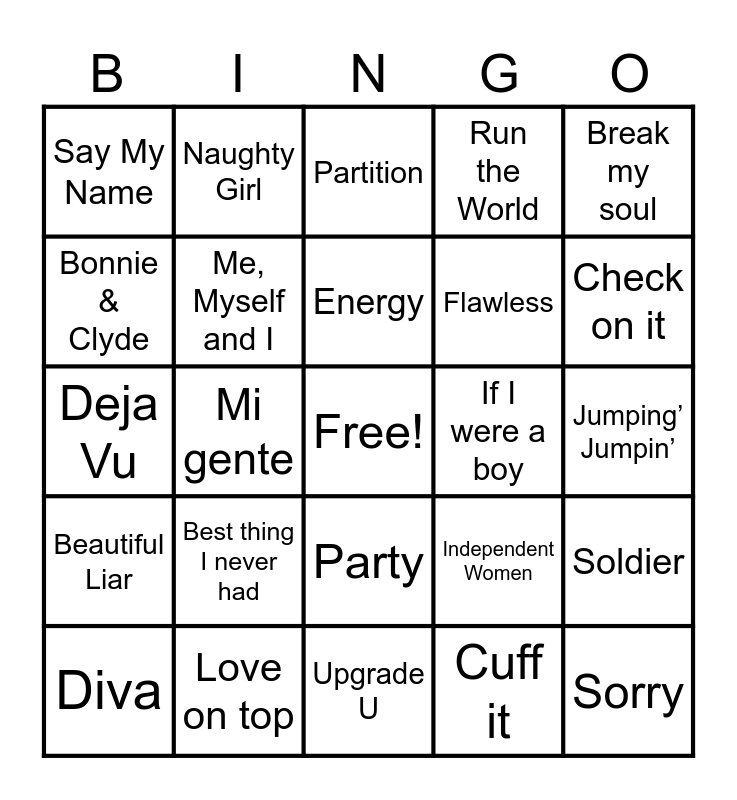 | B | I | N | G | O |
|---|---|---|---|---|
| Say My Name | Naughty Girl | Partition | Run the World | Break my soul |
| Bonnie & Clyde | Me, Myself and I | Energy | Flawless | Check on it |
| Deja Vu | Mi gente | Free! | If I were a boy | Jumping' Jumpin' |
| Beautiful Liar | Best thing I never had | Party | Independent Women | Soldier |
| Diva | Love on top | Upgrade U | Cuff it | Sorry |